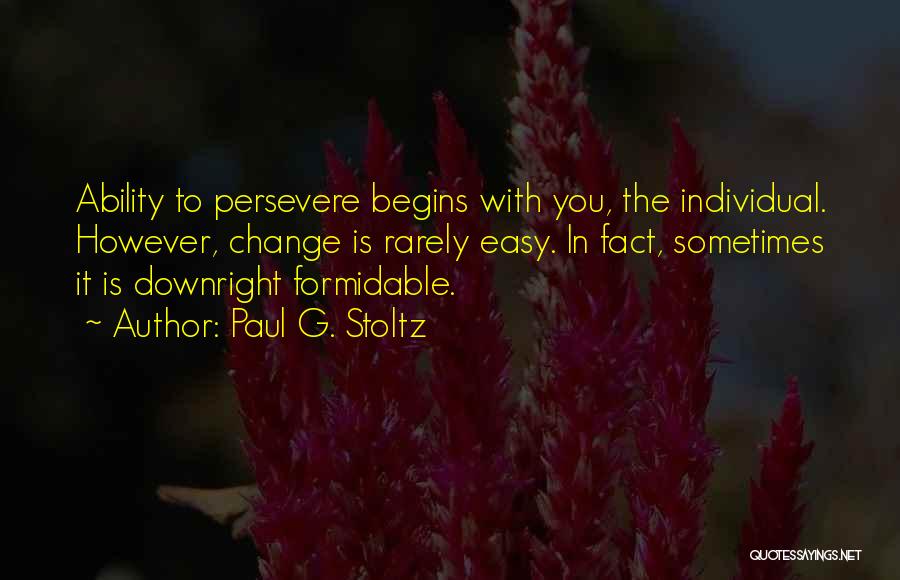 Ability to persevere begins with you, the individual. However, change is rarely easy. In fact, sometimes it is downright formidable.
~ Author: Paul G. Stoltz

QUOTESSAYINGS.NET